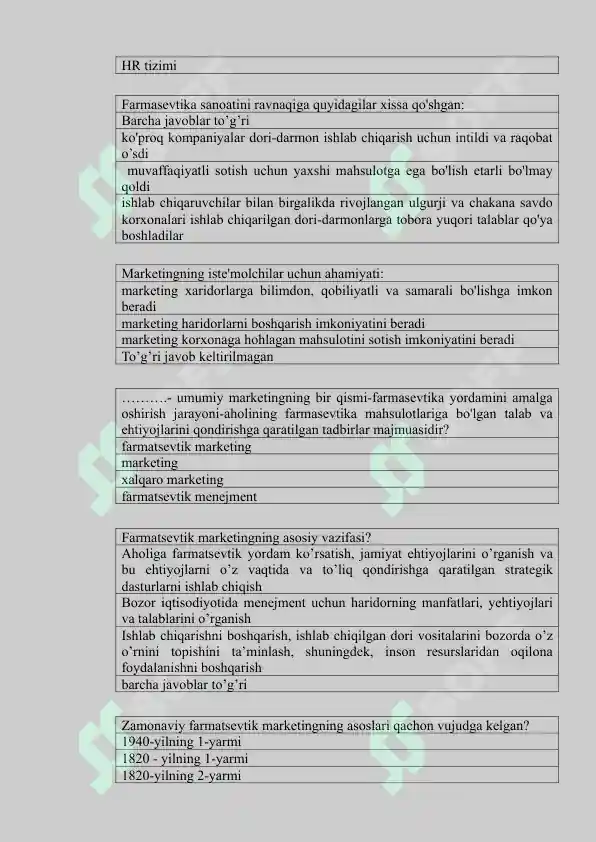 | HR tizimi |
|---|

| Farmasevtika sanoatini ravnaqiga quyidagilar xissa qo'shgan: |
|---|
| Barcha javoblar to’g’ri |
| ko'proq kompaniyalar dori-darmon ishlab chiqarish uchun intildi va raqobat o’sdi |
| muvaffaqiyatli sotish uchun yaxshi mahsulotga ega bo'lish etarli bo'lmay qoldi |
| ishlab chiqaruvchilar bilan birgalikda rivojlangan ulgurji va chakana savdo korxonalari ishlab chiqarilgan dori-darmonlarga tobora yuqori talablar qo'ya boshladilar |

| Marketingning iste'molchilar uchun ahamiyati: |
|---|
| marketing xaridorlarga bilimdon, qobiliyatli va samarali bo'lishga imkon beradi |
| marketing haridorlarni boshqarish imkoniyatini beradi |
| marketing korxonaga hohlagan mahsulotini sotish imkoniyatini beradi |
| To’g’ri javob keltirilmagan |

| ……….- umumiy marketingning bir qismi-farmasevtika yordamini amalga oshirish jarayoni-aholining farmasevtika mahsulotlariga bo'lgan talab va ehtiyojlarini qondirishga qaratilgan tadbirlar majmuasidir? |
|---|
| farmatsevtik marketing |
| marketing |
| xalqaro marketing |
| farmatsevtik menejment |

| Farmatsevtik marketingning asosiy vazifasi? |
|---|
| Aholiga farmatsevtik yordam ko’rsatish, jamiyat ehtiyojlarini o’rganish va bu ehtiyojlarni o’z vaqtida va to’liq qondirishga qaratilgan strategik dasturlarni ishlab chiqish |
| Bozor iqtisodiyotida menejment uchun haridorning manfatlari, yehtiyojlari va talablarini o’rganish |
| Ishlab chiqarishni boshqarish, ishlab chiqilgan dori vositalarini bozorda o’z o’rnini topishini ta’minlash, shuningdek, inson resurslaridan oqilona foydalanishni boshqarish |
| barcha javoblar to’g’ri |

| Zamonaviy farmatsevtik marketingning asoslari qachon vujudga kelgan? |
|---|
| 1940-yilning 1-yarmi |
| 1820 - yilning 1-yarmi |
| 1820-yilning 2-yarmi |